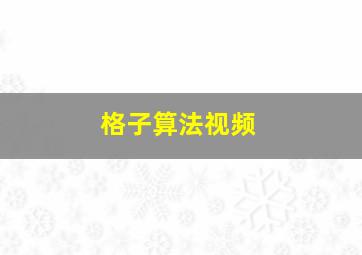 格子算法视频